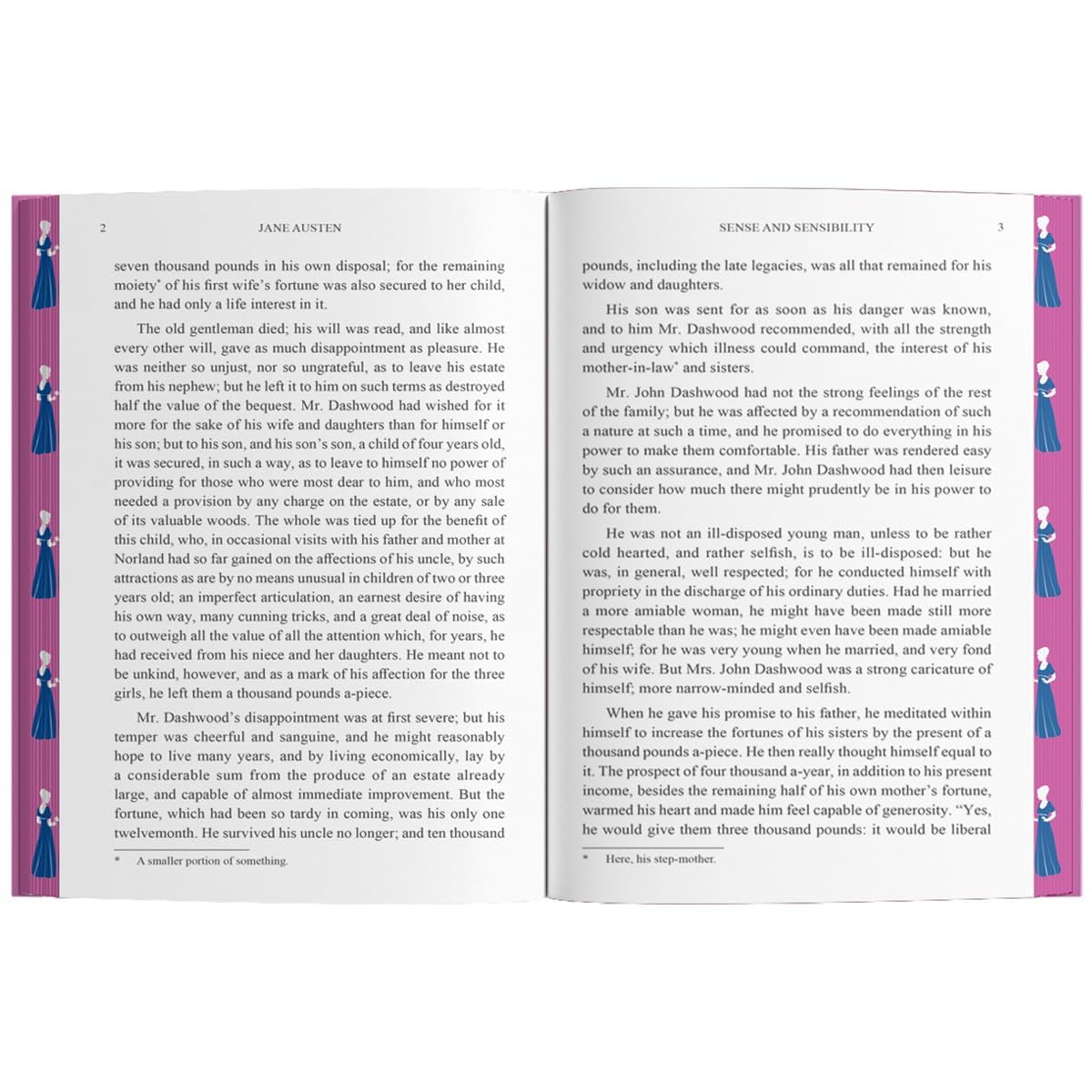 2 JANE AUSTEN

seven thousand pounds in his own disposal; for the remaining moiety* of his first wife's fortune was also secured to her child, and he had only a life interest in it.

The old gentleman died; his will was read, and like almost every other will, gave as much disappointment as pleasure. He was neither so unjust, nor so ungrateful, as to leave his estate from his nephew; but he left it to him on such terms as destroyed half the value of the bequest. Mr. Dashwood had wished for it more for the sake of his wife and daughters than for himself or his son; but to his son, and his son's son, a child of four years old, it was secured, in such a way, as to leave to himself no power of providing for those who were most dear to him, and who most needed a provision by any charge on the estate, or by any sale of its valuable woods. The whole was tied up for the benefit of this child, who, in occasional visits with his father and mother at Norland had so far gained on the affections of his uncle, by such attractions as are by no means unusual in children of two or three years old; an imperfect articulation, an earnest desire of having his own way, many cunning tricks, and a great deal of noise, as to outweigh all the value of all the attention which, for years, he had received from his niece and her daughters. He meant not to be unkind, however, and as a mark of his affection for the three girls, he left them a thousand pounds a-piece.

Mr. Dashwood's disappointment was at first severe; but his temper was cheerful and sanguine, and he might reasonably hope to live many years, and by living economically, lay by a considerable sum from the produce of an estate already large, and capable of almost immediate improvement. But the fortune, which had been so tardy in coming, was his only one twelvemonth. He survived his uncle no longer; and ten thousand

* A smaller portion of something.

SENSE AND SENSIBILITY 3

pounds, including the late legacies, was all that remained for his widow and daughters.

His son was sent for as soon as his danger was known, and to him Mr. Dashwood recommended, with all the strength and urgency which illness could command, the interest of his mother-in-law* and sisters.

Mr. John Dashwood had not the strong feelings of the rest of the family; but he was affected by a recommendation of such a nature at such a time, and he promised to do everything in his power to make them comfortable. His father was rendered easy by such an assurance, and Mr. John Dashwood had then leisure to consider how much there might prudently be in his power to do for them.

He was not an ill-disposed young man, unless to be rather cold hearted, and rather selfish, is to be ill-disposed: but he was, in general, well respected; for he conducted himself with propriety in the discharge of his ordinary duties. Had he married a more amiable woman, he might have been made still more respectable than he was; he might even have been made amiable himself; for he was very young when he married, and very fond of his wife. But Mrs. John Dashwood was a strong caricature of himself; more narrow-minded and selfish.

When he gave his promise to his father, he meditated within himself to increase the fortunes of his sisters by the present of a thousand pounds a-piece. He then really thought himself equal to it. The prospect of four thousand a-year, in addition to his present income, besides the remaining half of his own mother's fortune, warmed his heart and made him feel capable of generosity. "Yes, he would give them three thousand pounds: it would be liberal

* Here, his step-mother.